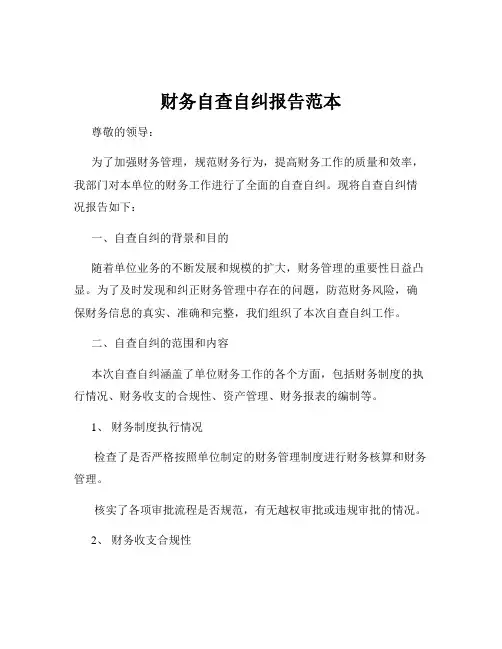 财务自查自纠报告范本

尊敬的领导：

为了加强财务管理，规范财务行为，提高财务工作的质量和效率，我部门对本单位的财务工作进行了全面的自查自纠。现将自查自纠情况报告如下：

一、自查自纠的背景和目的

随着单位业务的不断发展和规模的扩大，财务管理的重要性日益凸显。为了及时发现和纠正财务管理中存在的问题，防范财务风险，确保财务信息的真实、准确和完整，我们组织了本次自查自纠工作。

二、自查自纠的范围和内容

本次自查自纠涵盖了单位财务工作的各个方面，包括财务制度的执行情况、财务收支的合规性、资产管理、财务报表的编制等。

1、财务制度执行情况

检查了是否严格按照单位制定的财务管理制度进行财务核算和财务管理。

核实了各项审批流程是否规范，有无越权审批或违规审批的情况。

2、财务收支合规性